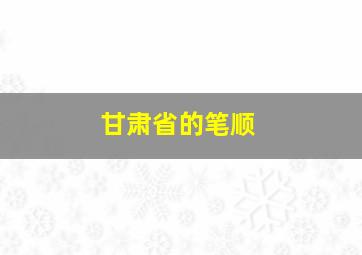 甘肃省的笔顺